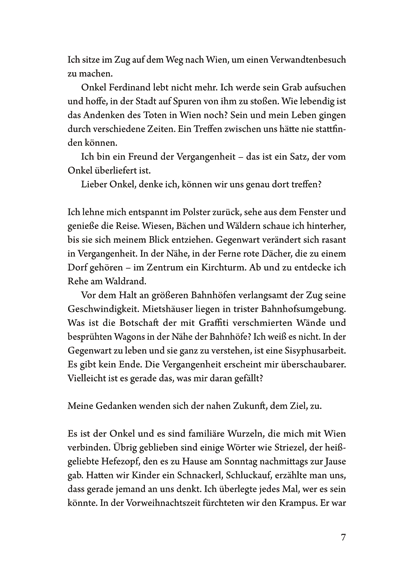 Ich sitze im Zug auf dem Weg nach Wien, um einen Verwandtenbesuch zu machen.

Onkel Ferdinand lebt nicht mehr. Ich werde sein Grab aufsuchen und hoffe, in der Stadt auf Spuren von ihm zu stoßen. Wie lebendig ist das Andenken des Toten in Wien noch? Sein und mein Leben gingen durch verschiedene Zeiten. Ein Treffen zwischen uns hätte nie stattfinden können.

Ich bin ein Freund der Vergangenheit – das ist ein Satz, der vom Onkel überliefert ist.

Lieber Onkel, denke ich, können wir uns genau dort treffen?

Ich lehne mich entspannt im Polster zurück, sehe aus dem Fenster und genieße die Reise. Wiesen, Bächen und Wäldern schaue ich hinterher, bis sie sich meinem Blick entziehen. Gegenwart verändert sich rasant in Vergangenheit. In der Nähe, in der Ferne rote Dächer, die zu einem Dorf gehören – im Zentrum ein Kirchturm. Ab und zu entdecke ich Rehe am Waldrand.

Vor dem Halt an größeren Bahnhöfen verlangsamt der Zug seine Geschwindigkeit. Mietshäuser liegen in trister Bahnhofsumgebung. Was ist die Botschaft der mit Graffiti verschmierten Wände und besprühten Wagons in der Nähe der Bahnhöfe? Ich weiß es nicht. In der Gegenwart zu leben und sie ganz zu verstehen, ist eine Sisyphusarbeit. Es gibt kein Ende. Die Vergangenheit erscheint mir überschaubarer. Vielleicht ist es gerade das, was mir daran gefällt?

Meine Gedanken wenden sich der nahen Zukunft, dem Ziel, zu.

Es ist der Onkel und es sind familiäre Wurzeln, die mich mit Wien verbinden. Übrig geblieben sind einige Wörter wie Striezel, der heißgeliebte Hefezopf, den es zu Hause am Sonntag nachmittags zur Jause gab. Hatten wir Kinder ein Schnackerl, Schluckauf, erzählte man uns, dass gerade jemand an uns denkt. Ich überlegte jedes Mal, wer es sein könnte. In der Vorweihnachtszeit fürchteten wir den Krampus. Er war

7